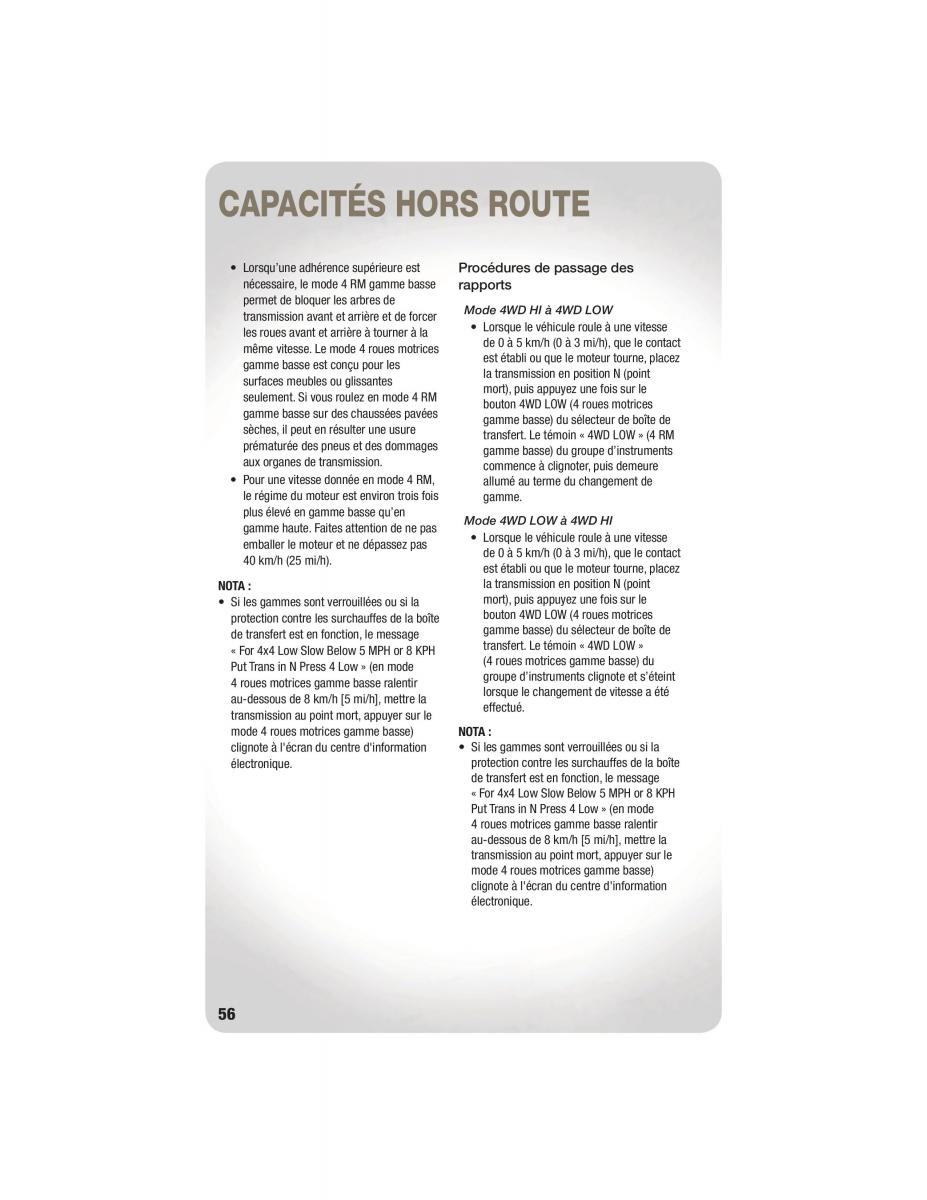 CAPACITÉS HORS ROUTE

• Lorsqu'une adhérence supérieure est nécessaire, le mode 4 RM gamme basse permet de bloquer les arbres de transmission avant et arrière et de forcer les roues avant et arrière à tourner à la même vitesse. Le mode 4 roues motrices gamme basse est conçu pour les surfaces meubles ou glissantes seulement. Si vous roulez en mode 4 RM gamme basse sur des chaussées pavées sèches, il peut en résulter une usure prématurée des pneus et des dommages aux organes de transmission.

• Pour une vitesse donnée en mode 4 RM, le régime du moteur est environ trois fois plus élevé en gamme basse qu'en gamme haute. Faites attention de ne pas emballer le moteur et ne dépassez pas 40 km/h (25 mi/h).

NOTA :

• Si les gammes sont verrouillées ou si la protection contre les surchauffes de la boîte de transfert est en fonction, le message « For 4x4 Low Slow Below 5 MPH or 8 KPH Put Trans in N Press 4 Low » (en mode 4 roues motrices gamme basse ralentir au-dessous de 8 km/h [5 mi/h], mettre la transmission au point mort, appuyer sur le mode 4 roues motrices gamme basse) clignote à l'écran du centre d'information électronique.

Procédures de passage des rapports

Mode 4WD HI à 4WD LOW

• Lorsque le véhicule roule à une vitesse de 0 à 5 km/h (0 à 3 mi/h), que le contact est établi ou que le moteur tourne, placez la transmission en position N (point mort), puis appuyez une fois sur le bouton 4WD LOW (4 roues motrices gamme basse) du sélecteur de boîte de transfert. Le témoin « 4WD LOW » (4 RM gamme basse) du groupe d'instruments commence à clignoter, puis demeure allumé au terme du changement de gamme.

Mode 4WD LOW à 4WD HI

• Lorsque le véhicule roule à une vitesse de 0 à 5 km/h (0 à 3 mi/h), que le contact est établi ou que le moteur tourne, placez la transmission en position N (point mort), puis appuyez une fois sur le bouton 4WD LOW (4 roues motrices gamme basse) du sélecteur de boîte de transfert. Le témoin « 4WD LOW » (4 roues motrices gamme basse) du groupe d'instruments clignote et s'éteint lorsque le changement de vitesse a été effectué.

NOTA :

• Si les gammes sont verrouillées ou si la protection contre les surchauffes de la boîte de transfert est en fonction, le message « For 4x4 Low Slow Below 5 MPH or 8 KPH Put Trans in N Press 4 Low » (en mode 4 roues motrices gamme basse ralentir au-dessous de 8 km/h [5 mi/h], mettre la transmission au point mort, appuyer sur le mode 4 roues motrices gamme basse) clignote à l'écran du centre d'information électronique.

56